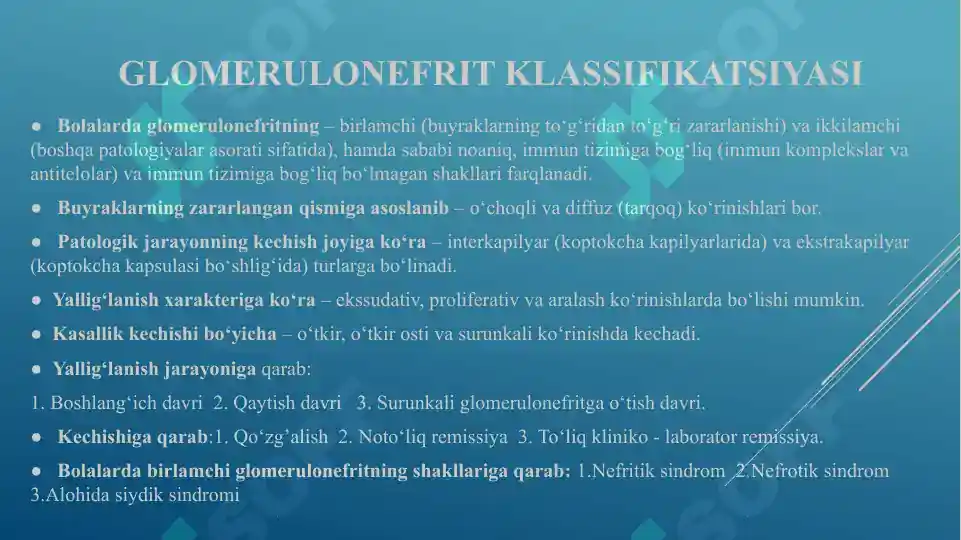 GLOMERULONEFRIT KLASSIFIKATSIYASI

● Bolalarda glomerulonefritning – birlamchi (buyraklarning to‘g‘ridan to‘g‘ri zararlanishi) va ikkilamchi (boshqa patologiyalar asorati sifatida), hamda sababi noaniq, immun tizimiga bog‘liq (immun komplekslar va antitelolar) va immun tizimiga bog‘liq bo‘lmagan shakllari farqlanadi.

● Buyraklarning zararlangan qismiga asoslanib – o‘choqli va diffuz (tarqoq) ko‘rinishlari bor.

● Patologik jarayonning kechish joyiga ko‘ra – interkapilyar (koptokcha kapilyarlarida) va ekstrakapilyar (koptokcha kapsulasi bo‘shlig‘ida) turlarga bo‘linadi.

● Yallig‘lanish xarakteriga ko‘ra – ekssudativ, proliferativ va aralash ko‘rinishlarda bo‘lishi mumkin.

● Kasallik kechishi bo‘yicha – o‘tkir, o‘tkir osti va surunkali ko‘rinishda kechadi.

● Yallig‘lanish jarayoniga qarab:

1. Boshlang‘ich davri 2. Qaytish davri 3. Surunkali glomerulonefritga o‘tish davri.

● Kechishiga qarab:1. Qo‘zg‘alish 2. Noto‘liq remissiya 3. To‘liq kliniko - laborator remissiya.

● Bolalarda birlamchi glomerulonefritning shakllariga qarab: 1.Nefritik sindrom 2.Nefrotik sindrom 3.Alohida siydik sindromi